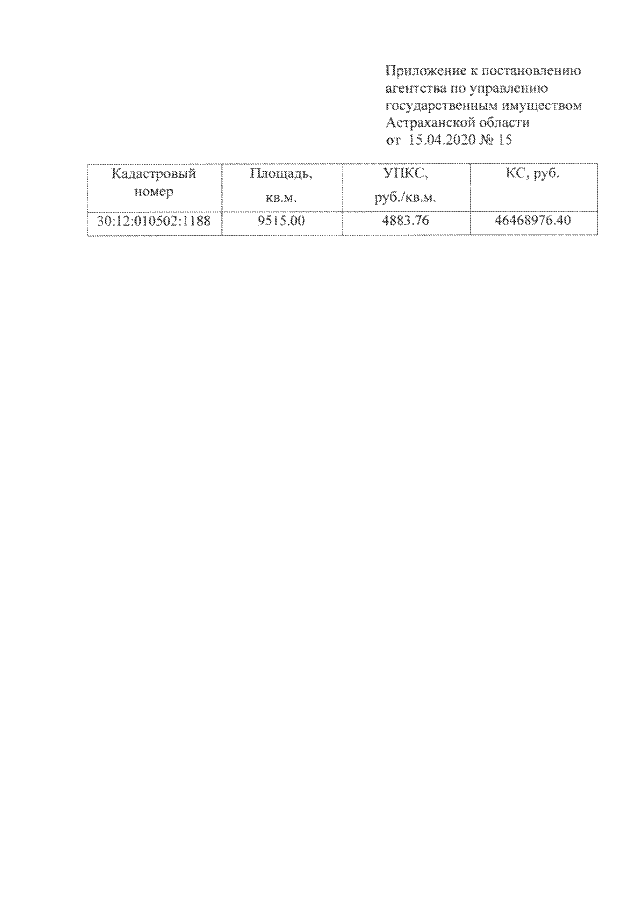 Приложение к постановлению
агентства по управлению
государственным имуществом
Астраханской области
от 15.04.2020 № 15

| Кадастровый номер | Площадь, кв.м. | УПКС, руб./кв.м. | КС, руб. |
|---|---|---|---|
| 30:12:010502:1188 | 9515.00 | 4883.76 | 46468976.40 |